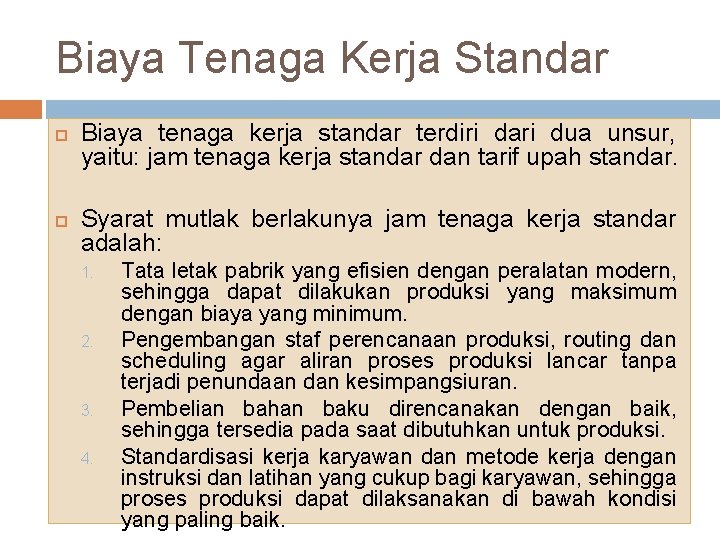 Biaya Tenaga Kerja Standar

Biaya tenaga kerja standar terdiri dari dua unsur, yaitu: jam tenaga kerja standar dan tarif upah standar.

Syarat mutlak berlakunya jam tenaga kerja standar adalah:

1. Tata letak pabrik yang efisien dengan peralatan modern, sehingga dapat dilakukan produksi yang maksimum dengan biaya yang minimum.
2. Pengembangan staf perencanaan produksi, routing dan scheduling agar aliran proses produksi lancar tanpa terjadi penundaan dan kesimpangsiuran.
3. Pembelian bahan baku direncanakan dengan baik, sehingga tersedia pada saat dibutuhkan untuk produksi.
4. Standardisasi kerja karyawan dan metode kerja dengan instruksi dan latihan yang cukup bagi karyawan, sehingga proses produksi dapat dilaksanakan di bawah kondisi yang paling baik.